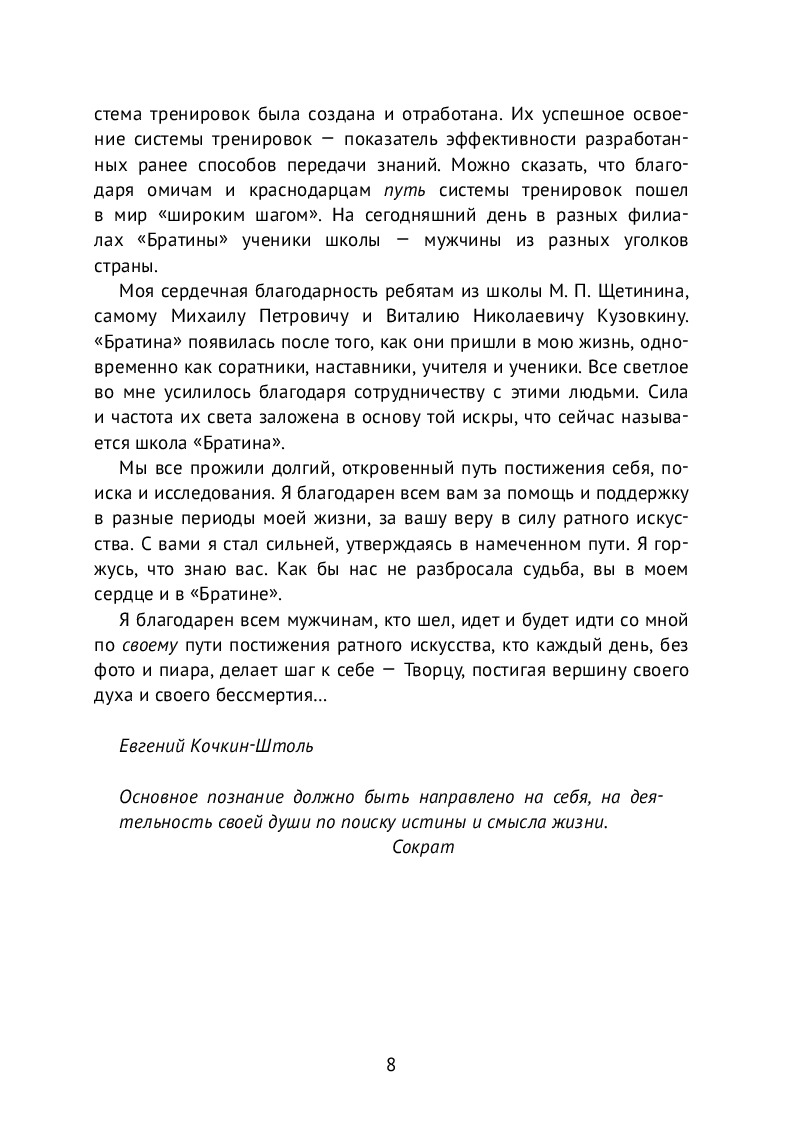 стема тренировок была создана и отработана. Их успешное освоение системы тренировок — показатель эффективности разработанных ранее способов передачи знаний. Можно сказать, что благодаря омичам и краснодарцам путь системы тренировок пошел в мир «широким шагом». На сегодняшний день в разных филиалах «Братины» ученики школы — мужчины из разных уголков страны.

Моя сердечная благодарность ребятам из школы М. П. Щетинина, самому Михаилу Петровичу и Виталию Николаевичу Кузовкину. «Братина» появилась после того, как они пришли в мою жизнь, одновременно как соратники, наставники, учителя и ученики. Все светлое во мне усилилось благодаря сотрудничеству с этими людьми. Сила и частота их света заложена в основу той искры, что сейчас называется школа «Братина».

Мы все прожили долгий, откровенный путь постижения себя, поиска и исследования. Я благодарен всем вам за помощь и поддержку в разные периоды моей жизни, за вашу веру в силу ратного искусства. С вами я стал сильней, утверждаясь в намеченном пути. Я горжусь, что знаю вас. Как бы нас не разбросала судьба, вы в моем сердце и в «Братине».

Я благодарен всем мужчинам, кто шел, идет и будет идти со мной по своему пути постижения ратного искусства, кто каждый день, без фото и пиара, делает шаг к себе — Творцу, постигая вершину своего духа и своего бессмертия...

Евгений Кочкин-Штоль

Основное познание должно быть направлено на себя, на деятельность своей души по поиску истины и смысла жизни.
Сократ

8